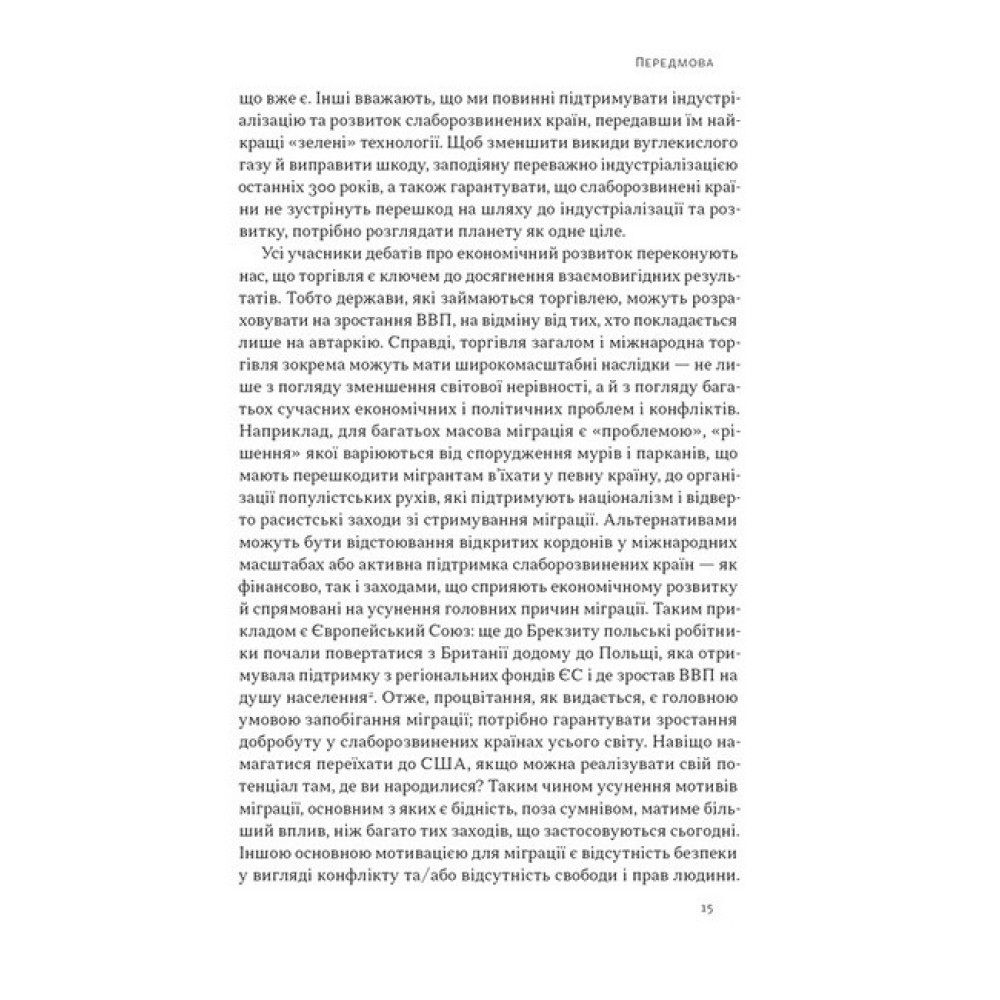 Передмова

що вже є. Інші вважають, що ми повинні підтримувати індустріалізацію та розвиток слаборозвинених країн, передавши їм найкращі «зелені» технології. Щоб зменшити викиди вуглекислого газу й виправити шкоду, заподіяну переважно індустріалізацією останніх 300 років, а також гарантувати, що слаборозвинені країни не зустрінуть перешкод на шляху до індустріалізації та розвитку, потрібно розглядати планету як одне ціле.

Усі учасники дебатів про економічний розвиток переконують нас, що торгівля є ключем до досягнення взаємовигідних результатів. Тобто держави, які займаються торгівлею, можуть розраховувати на зростання ВВП, на відміну від тих, хто покладається лише на автаркію. Справді, торгівля загалом і міжнародна торгівля зокрема можуть мати широкомасштабні наслідки — не лише з погляду зменшення світової нерівності, а й з погляду багатьох сучасних економічних і політичних проблем і конфліктів. Наприклад, для багатьох масова міграція є «проблемою», «рішення» якої варіюються від спорудження мурів і парканів, що мають перешкодити мігрантам в'їхати у певну країну, до організації популістських рухів, які підтримують націоналізм і відверто расистські заходи зі стримування міграції. Альтернативами можуть бути відстоювання відкритих кордонів у міжнародних масштабах або активна підтримка слаборозвинених країн — як фінансово, так і заходами, що сприяють економічному розвитку й спрямовані на усунення головних причин міграції. Таким прикладом є Європейський Союз: ще до Брекзиту польські робітники почали повертатися з Британії додому до Польщі, яка отримувала підтримку з регіональних фондів ЄС і де зростав ВВП на душу населення$^{2}$. Отже, процвітання, як видається, є головною умовою запобігання міграції; потрібно гарантувати зростання добробуту у слаборозвинених країнах усього світу. Навіщо намагатися переїхати до США, якщо можна реалізувати свій потенціал там, де ви народилися? Таким чином усунення мотивів міграції, основним з яких є бідність, поза сумнівом, матиме більший вплив, ніж багато тих заходів, що застосовуються сьогодні. Іншою основною мотивацією для міграції є відсутність безпеки у вигляді конфлікту та/або відсутність свободи і прав людини.

15